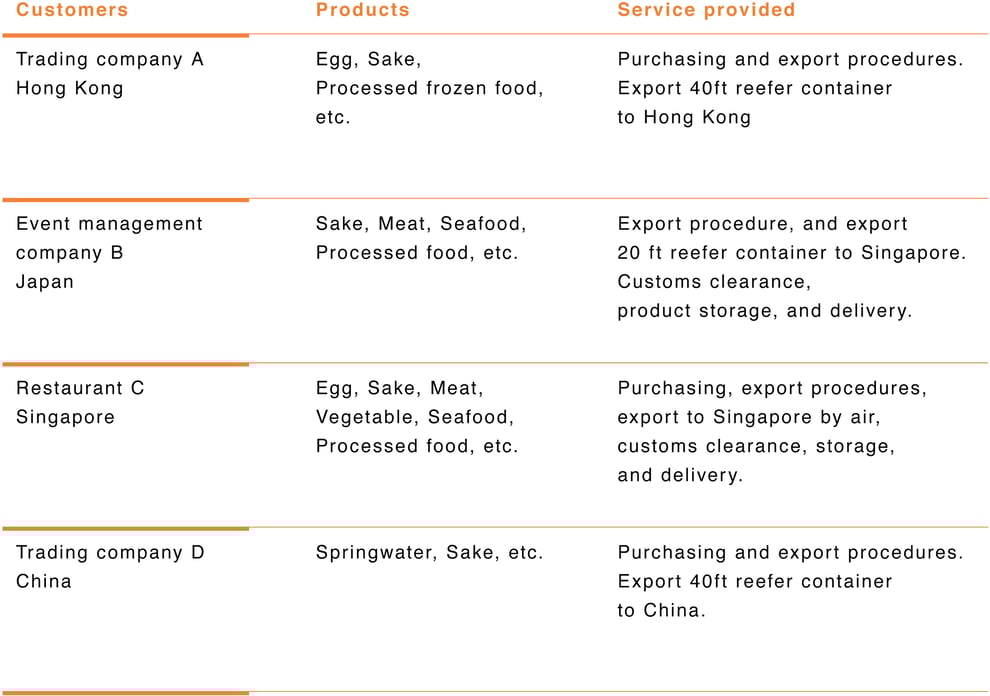 | Customers | Products | Service provided |
|---|---|---|
| Trading company A Hong Kong | Egg, Sake, Processed frozen food, etc. | Purchasing and export procedures. Export 40ft reefer container to Hong Kong |
| Event management company B Japan | Sake, Meat, Seafood, Processed food, etc. | Export procedure, and export 20 ft reefer container to Singapore. Customs clearance, product storage, and delivery. |
| Restaurant C Singapore | Egg, Sake, Meat, Vegetable, Seafood, Processed food, etc. | Purchasing, export procedures, export to Singapore by air, customs clearance, storage, and delivery. |
| Trading company D China | Springwater, Sake, etc. | Purchasing and export procedures. Export 40ft reefer container to China. |